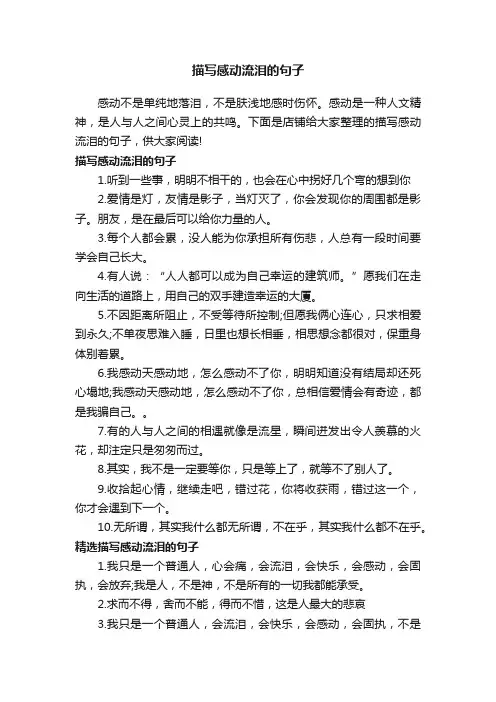 描写感动流泪的句子

感动不是单纯地落泪，不是肤浅地感时伤怀。感动是一种人文精神，是人与人之间心灵上的共鸣。下面是店铺给大家整理的描写感动流泪的句子，供大家阅读!

描写感动流泪的句子

1.听到一些事，明明不相干的，也会在心中拐好几个弯的想到你

2.爱情是灯，友情是影子，当灯灭了，你会发现你的周围都是影子。朋友，是在最后可以给你力量的人。

3.每个人都会累，没人能为你承担所有伤悲，人总有一段时间要学会自己长大。

4.有人说：“人人都可以成为自己幸运的建筑师。”愿我们在走向生活的道路上，用自己的双手建造幸运的大厦。

5.不因距离所阻止，不受等待所控制;但愿我俩心连心，只求相爱到永久;不单夜思难入睡，日里也想长相垂，相思想念都很对，保重身体别着累。

6.我感动天感动地，怎么感动不了你，明明知道没有结局却还死心塌地;我感动天感动地，怎么感动不了你，总相信爱情会有奇迹，都是我骗自己。。

7.有的人与人之间的相遇就像是流星，瞬间迸发出令人羡慕的火花，却注定只是匆匆而过。

8.其实，我不是一定要等你，只是等上了，就等不了别人了。

9.收拾起心情，继续走吧，错过花，你将收获雨，错过这一个，你才会遇到下一个。

10.无所谓，其实我什么都无所谓，不在乎，其实我什么都不在乎。

精选描写感动流泪的句子

1.我只是一个普通人，心会痛，会流泪，会快乐，会感动，会固执，会放弃;我是人，不是神，不是所有的一切我都能承受。

2.求而不得，舍而不能，得而不惜，这是人最大的悲哀

3.我只是一个普通人，会流泪，会快乐，会感动，会固执，不是